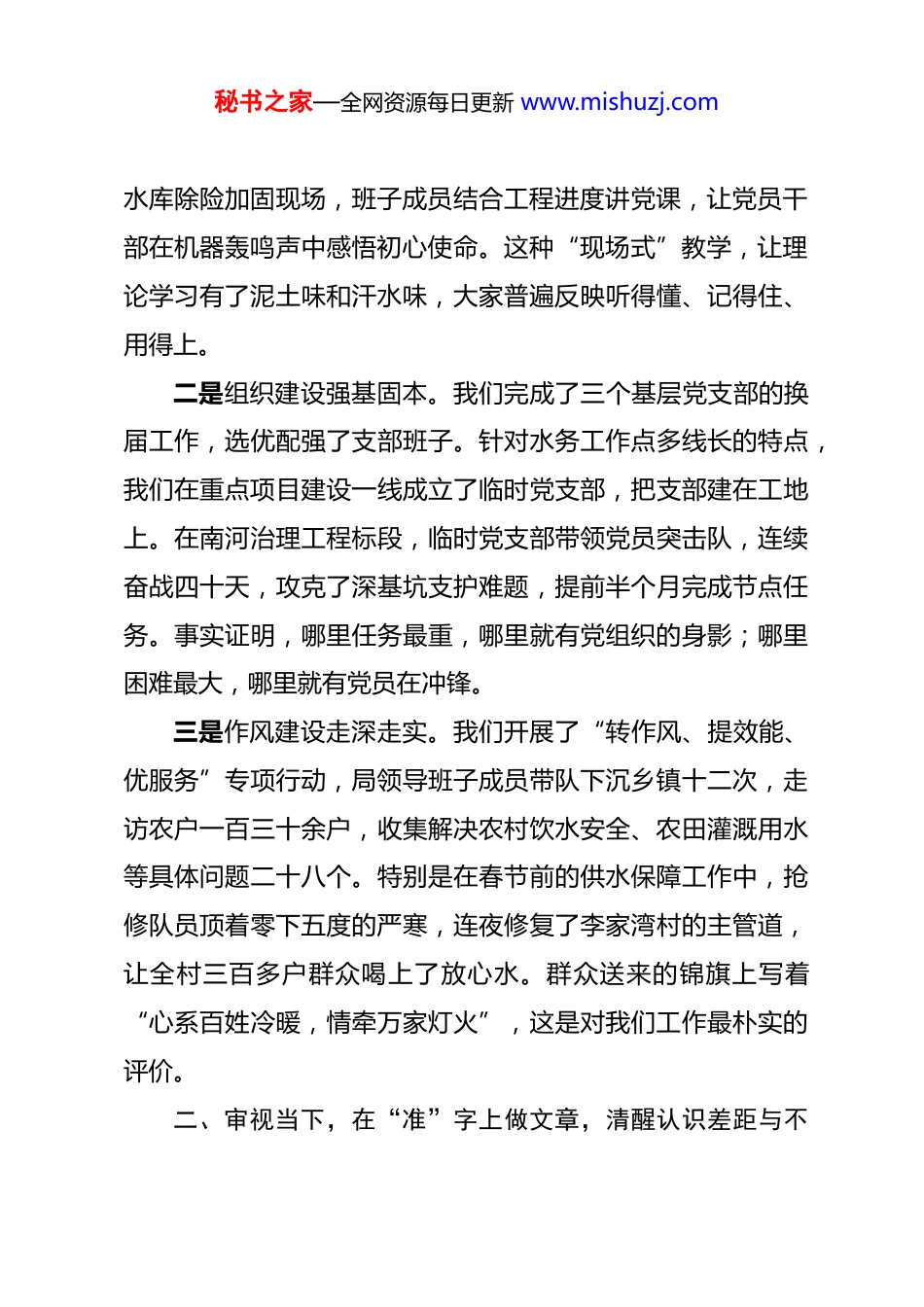 秘书之家—全网资源每日更新 www.mishuzj.com

水库除险加固现场，班子成员结合工程进度讲党课，让党员干部在机器轰鸣声中感悟初心使命。这种“现场式”教学，让理论学习有了泥土味和汗水味，大家普遍反映听得懂、记得住、用得上。

二是组织建设强基固本。我们完成了三个基层党支部的换届工作，选优配强了支部班子。针对水务工作点多线长的特点，我们在重点项目建设一线成立了临时党支部，把支部建在工地上。在南河治理工程标段，临时党支部带领党员突击队，连续奋战四十天，攻克了深基坑支护难题，提前半个月完成节点任务。事实证明，哪里任务最重，哪里就有党组织的身影；哪里困难最大，哪里就有党员在冲锋。

三是作风建设走深走实。我们开展了“转作风、提效能、优服务”专项行动，局领导班子成员带队下沉乡镇十二次，走访农户一百三十余户，收集解决农村饮水安全、农田灌溉用水等具体问题二十八个。特别是在春节前的供水保障工作中，抢修队员顶着零下五度的严寒，连夜修复了李家湾村的主管道，让全村三百多户群众喝上了放心水。群众送来的锦旗上写着“心系百姓冷暖，情牵万家灯火”，这是对我们工作最朴实的评价。

二、审视当下，在“准”字上做文章，清醒认识差距与不